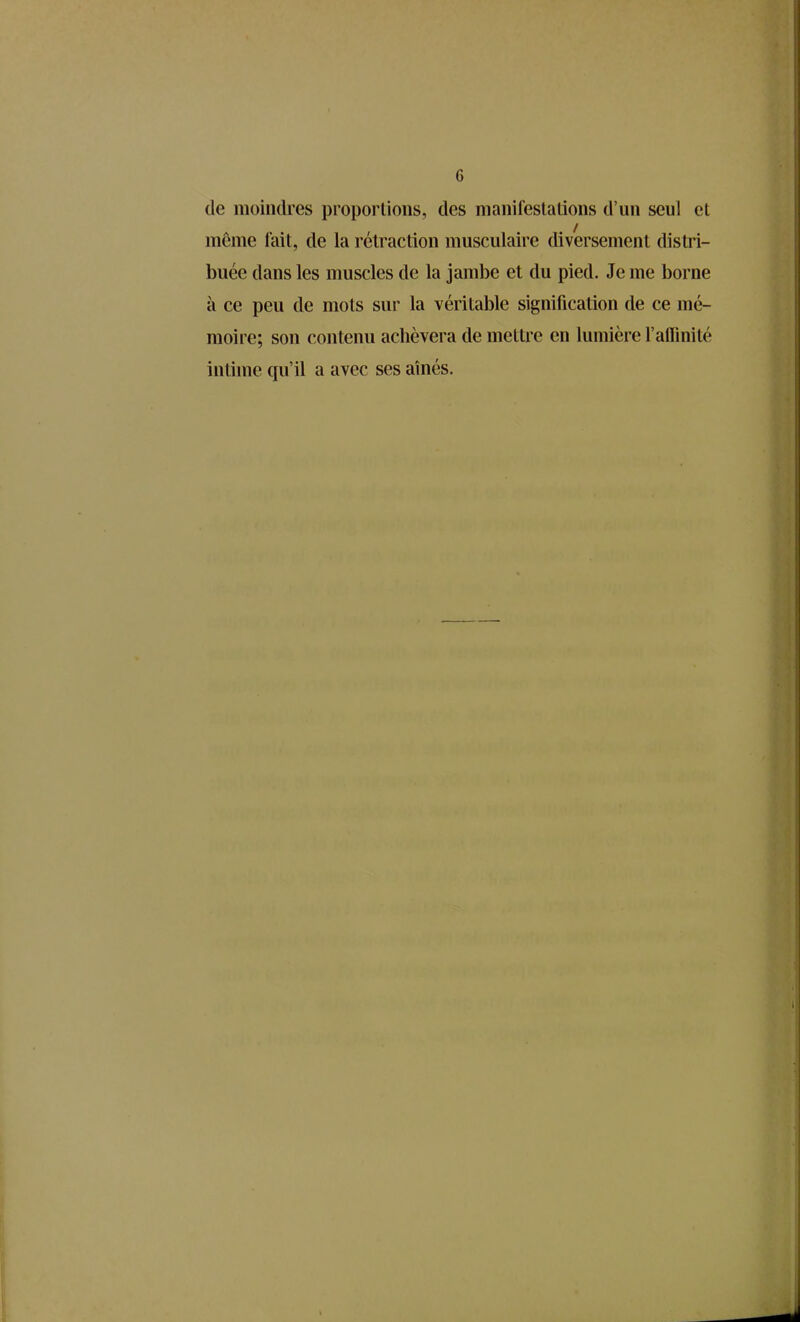 6

de moindres proportions, des manifestations d'un seul et même fait, de la rétraction musculaire diversement distribuée dans les muscles de la jambe et du pied. Je me borne à ce peu de mots sur la véritable signification de ce mémoire; son contenu achèvera de mettre en lumière l'affinité intime qu'il a avec ses aînés.